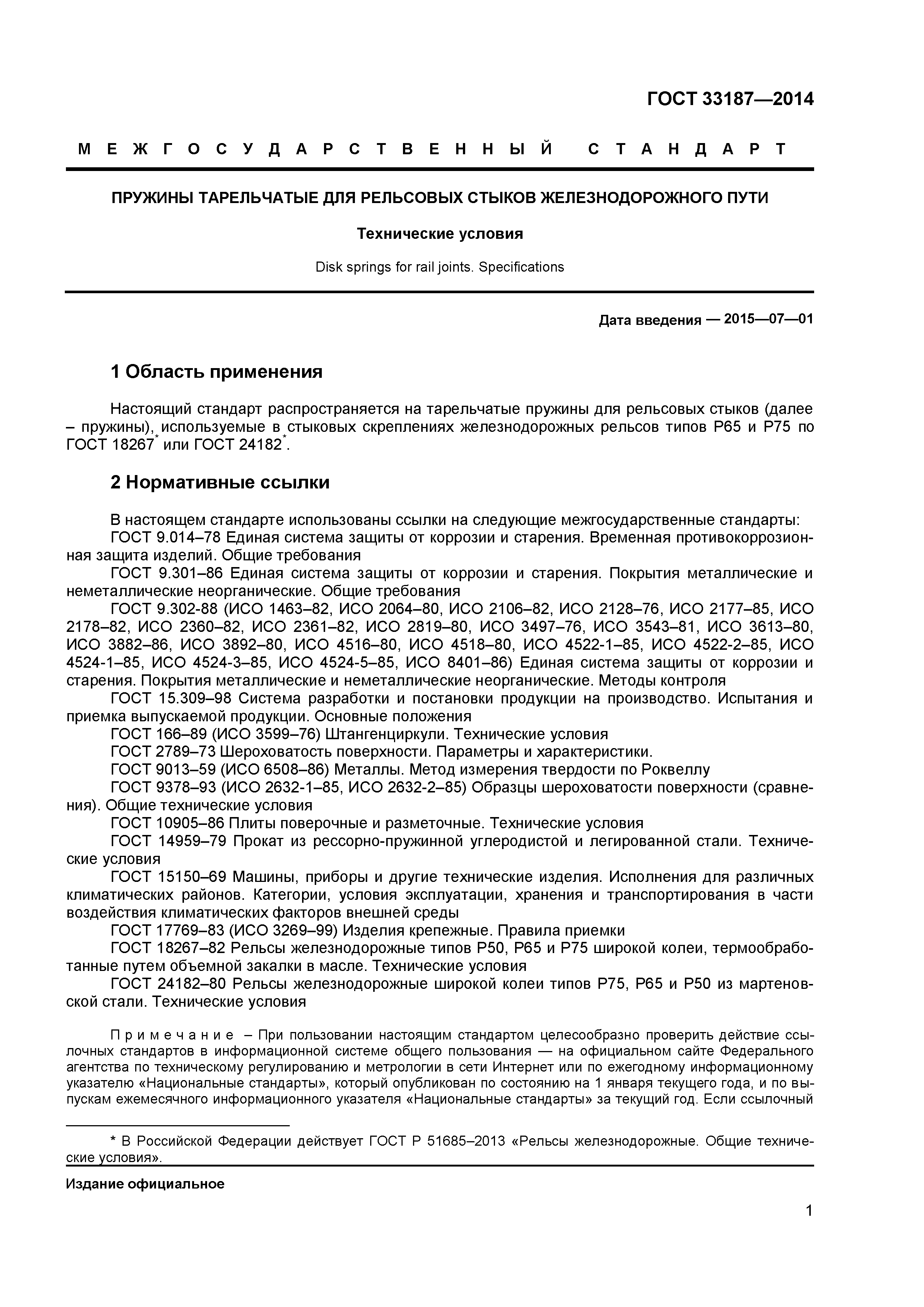 ГОСТ 33187—2014

МЕЖГОСУДАРСТВЕННЫЙ СТАНДАРТ

ПРУЖИНЫ ТАРЕЛЬЧАТЫЕ ДЛЯ РЕЛЬСОВЫХ СТЫКОВ ЖЕЛЕЗНОДОРОЖНОГО ПУТИ

Технические условия

Disk springs for rail joints. Specifications

Дата введения — 2015—07—01

1 Область применения

Настоящий стандарт распространяется на тарельчатые пружины для рельсовых стыков (далее – пружины), используемые в стыковых скреплениях железнодорожных рельсов типов Р65 и Р75 по ГОСТ 18267* или ГОСТ 24182*.

2 Нормативные ссылки

В настоящем стандарте использованы ссылки на следующие межгосударственные стандарты:
ГОСТ 9.014–78 Единая система защиты от коррозии и старения. Временная противокоррозионная защита изделий. Общие требования
ГОСТ 9.301–86 Единая система защиты от коррозии и старения. Покрытия металлические и неметаллические неорганические. Общие требования
ГОСТ 9.302-88 (ИСО 1463–82, ИСО 2064–80, ИСО 2106–82, ИСО 2128–76, ИСО 2177–85, ИСО 2178–82, ИСО 2360–82, ИСО 2361–82, ИСО 2819–80, ИСО 3497–76, ИСО 3543–81, ИСО 3613–80, ИСО 3882–86, ИСО 3892–80, ИСО 4516–80, ИСО 4518–80, ИСО 4522-1–85, ИСО 4522-2–85, ИСО 4524-1–85, ИСО 4524-3–85, ИСО 4524-5–85, ИСО 8401–86) Единая система защиты от коррозии и старения. Покрытия металлические и неметаллические неорганические. Методы контроля
ГОСТ 15.309–98 Система разработки и постановки продукции на производство. Испытания и приемка выпускаемой продукции. Основные положения
ГОСТ 166–89 (ИСО 3599–76) Штангенциркули. Технические условия
ГОСТ 2789–73 Шероховатость поверхности. Параметры и характеристики.
ГОСТ 9013–59 (ИСО 6508–86) Металлы. Метод измерения твердости по Роквеллу
ГОСТ 9378–93 (ИСО 2632-1–85, ИСО 2632-2–85) Образцы шероховатости поверхности (сравнения). Общие технические условия
ГОСТ 10905–86 Плиты поверочные и разметочные. Технические условия
ГОСТ 14959–79 Прокат из рессорно-пружинной углеродистой и легированной стали. Технические условия
ГОСТ 15150–69 Машины, приборы и другие технические изделия. Исполнения для различных климатических районов. Категории, условия эксплуатации, хранения и транспортирования в части воздействия климатических факторов внешней среды
ГОСТ 17769–83 (ИСО 3269–99) Изделия крепежные. Правила приемки
ГОСТ 18267–82 Рельсы железнодорожные типов Р50, Р65 и Р75 широкой колеи, термообработанные путем объемной закалки в масле. Технические условия
ГОСТ 24182–80 Рельсы железнодорожные широкой колеи типов Р75, Р65 и Р50 из мартеновской стали. Технические условия

Примечание – При пользовании настоящим стандартом целесообразно проверить действие ссылочных стандартов в информационной системе общего пользования — на официальном сайте Федерального агентства по техническому регулированию и метрологии в сети Интернет или по ежегодному информационному указателю «Национальные стандарты», который опубликован по состоянию на 1 января текущего года, и по выпускам ежемесячного информационного указателя «Национальные стандарты» за текущий год. Если ссылочный

* В Российской Федерации действует ГОСТ Р 51685–2013 «Рельсы железнодорожные. Общие технические условия».

Издание официальное

1